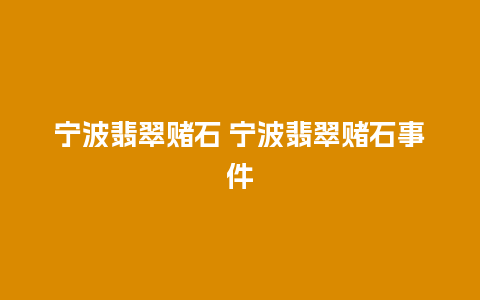 宁波翡翠赌石 宁波翡翠赌石事件